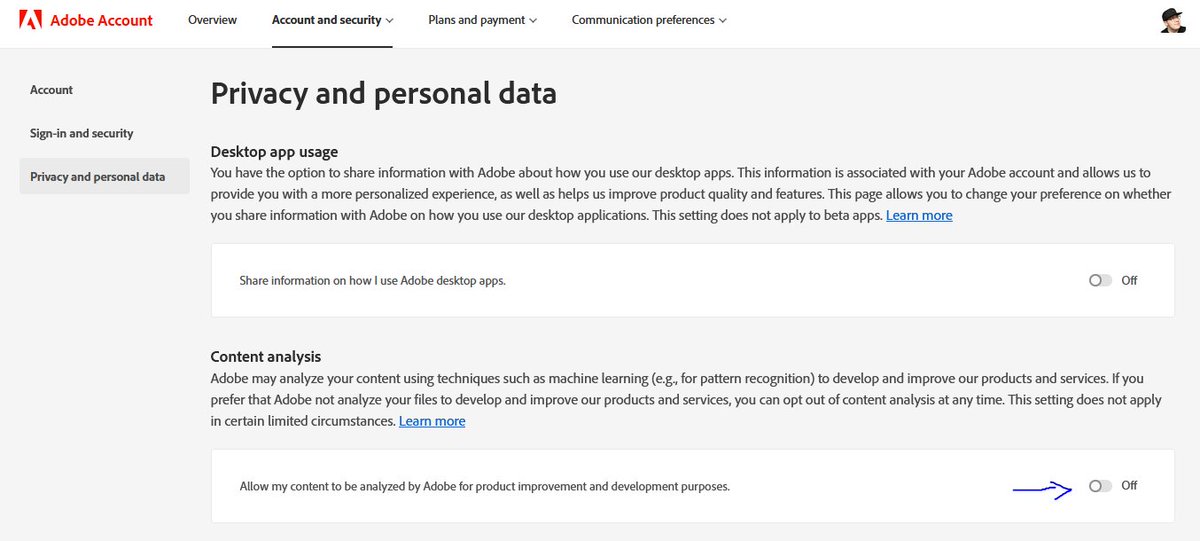 Adobe Account Overview Account and security Plans and payment Communication preferences

Account

Sign-in and security

Privacy and personal data

Privacy and personal data

Desktop app usage

You have the option to share information with Adobe about how you use our desktop apps. This information is associated with your Adobe account and allows us to provide you with a more personalized experience, as well as helps us improve product quality and features. This page allows you to change your preference on whether you share information with Adobe on how you use our desktop applications. This setting does not apply to beta apps. Learn more

Share information on how I use Adobe desktop apps.

Off

Content analysis

Adobe may analyze your content using techniques such as machine learning (e.g., for pattern recognition) to develop and improve our products and services. If you prefer that Adobe not analyze your files to develop and improve our products and services, you can opt out of content analysis at any time. This setting does not apply in certain limited circumstances. Learn more

Allow my content to be analyzed by Adobe for product improvement and development purposes.

Off